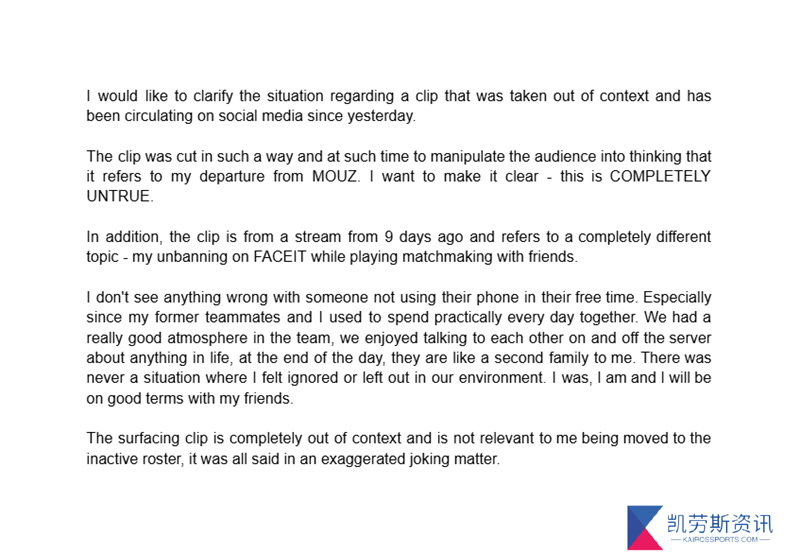 I would like to clarify the situation regarding a clip that was taken out of context and has been circulating on social media since yesterday.

The clip was cut in such a way and at such time to manipulate the audience into thinking that it refers to my departure from MOUZ. I want to make it clear - this is COMPLETELY UNTRUE.

In addition, the clip is from a stream from 9 days ago and refers to a completely different topic - my unbanning on FACEIT while playing matchmaking with friends.

I don't see anything wrong with someone not using their phone in their free time. Especially since my former teammates and I used to spend practically every day together. We had a really good atmosphere in the team, we enjoyed talking to each other on and off the server about anything in life, at the end of the day, they are like a second family to me. There was never a situation where I felt ignored or left out in our environment. I was, I am and I will be on good terms with my friends.

The surfacing clip is completely out of context and is not relevant to me being moved to the inactive roster, it was all said in an exaggerated joking matter.

凯劳斯资讯
KAIROSSPORTS.COM